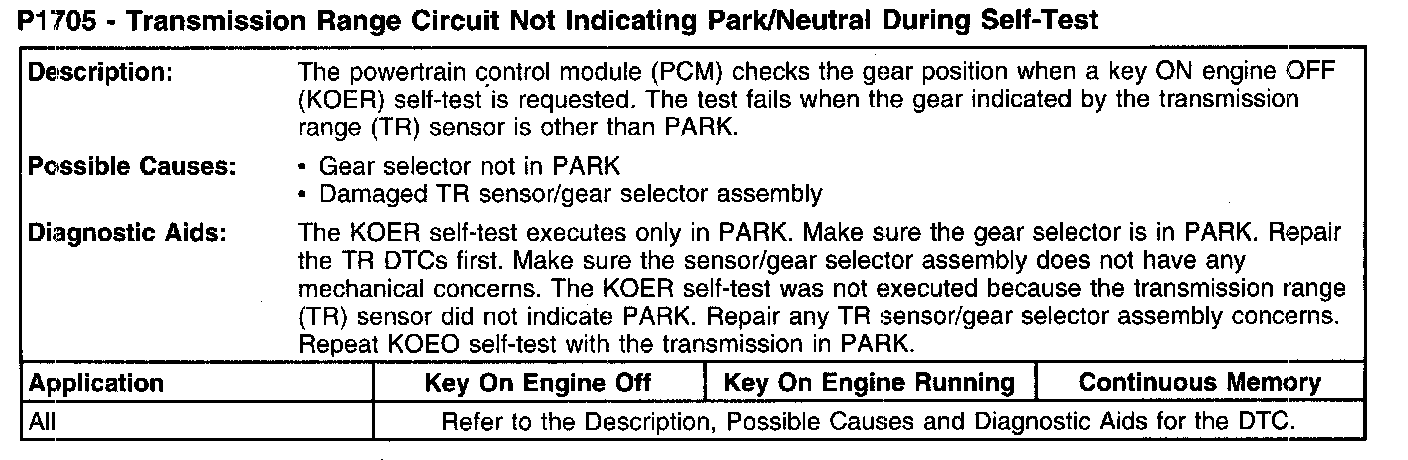 P1705 - Transmission Range Circuit Not Indicating Park/Neutral During Self-Test

Description: The powertrain control module (PCM) checks the gear position when a key ON engine OFF (KOER) self-test is requested. The test fails when the gear indicated by the transmission range (TR) sensor is other than PARK.

Possible Causes:
• Gear selector not in PARK
• Damaged TR sensor/gear selector assembly

Diagnostic Aids: The KOER self-test executes only in PARK. Make sure the gear selector is in PARK. Repair the TR DTCs first. Make sure the sensor/gear selector assembly does not have any mechanical concerns. The KOER self-test was not executed because the transmission range (TR) sensor did not indicate PARK. Repair any TR sensor/gear selector assembly concerns. Repeat KOEO self-test with the transmission in PARK.

| Application | Key On Engine Off | Key On Engine Running | Continuous Memory |
|---|---|---|---|
| All | Refer to the Description, Possible Causes and Diagnostic Aids for the DTC. | | |